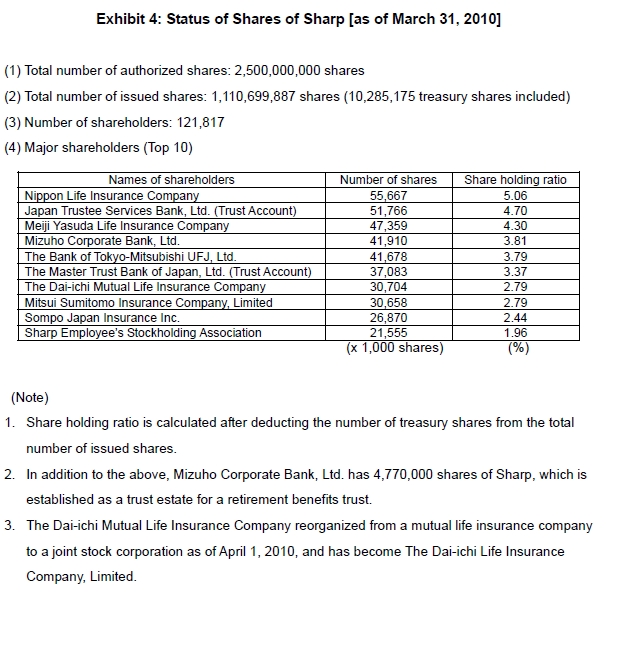 Exhibit 4: Status of Shares of Sharp [as of March 31, 2010]

(1) Total number of authorized shares: 2,500,000,000 shares

(2) Total number of issued shares: 1,110,699,887 shares (10,285,175 treasury shares included)

(3) Number of shareholders: 121,817

(4) Major shareholders (Top 10)

| Names of shareholders | Number of shares | Share holding ratio |
|---|---|---|
| Nippon Life Insurance Company | 55,667 | 5.06 |
| Japan Trustee Services Bank, Ltd. (Trust Account) | 51,766 | 4.70 |
| Meiji Yasuda Life Insurance Company | 47,359 | 4.30 |
| Mizuho Corporate Bank, Ltd. | 41,910 | 3.81 |
| The Bank of Tokyo-Mitsubishi UFJ, Ltd. | 41,678 | 3.79 |
| The Master Trust Bank of Japan, Ltd. (Trust Account) | 37,083 | 3.37 |
| The Dai-ichi Mutual Life Insurance Company | 30,704 | 2.79 |
| Mitsui Sumitomo Insurance Company, Limited | 30,658 | 2.79 |
| Sompo Japan Insurance Inc. | 26,870 | 2.44 |
| Sharp Employee's Stockholding Association | 21,555 | 1.96 |
| | (x 1,000 shares) | (%) |

(Note)

1. Share holding ratio is calculated after deducting the number of treasury shares from the total number of issued shares.

2. In addition to the above, Mizuho Corporate Bank, Ltd. has 4,770,000 shares of Sharp, which is established as a trust estate for a retirement benefits trust.

3. The Dai-ichi Mutual Life Insurance Company reorganized from a mutual life insurance company to a joint stock corporation as of April 1, 2010, and has become The Dai-ichi Life Insurance Company, Limited.